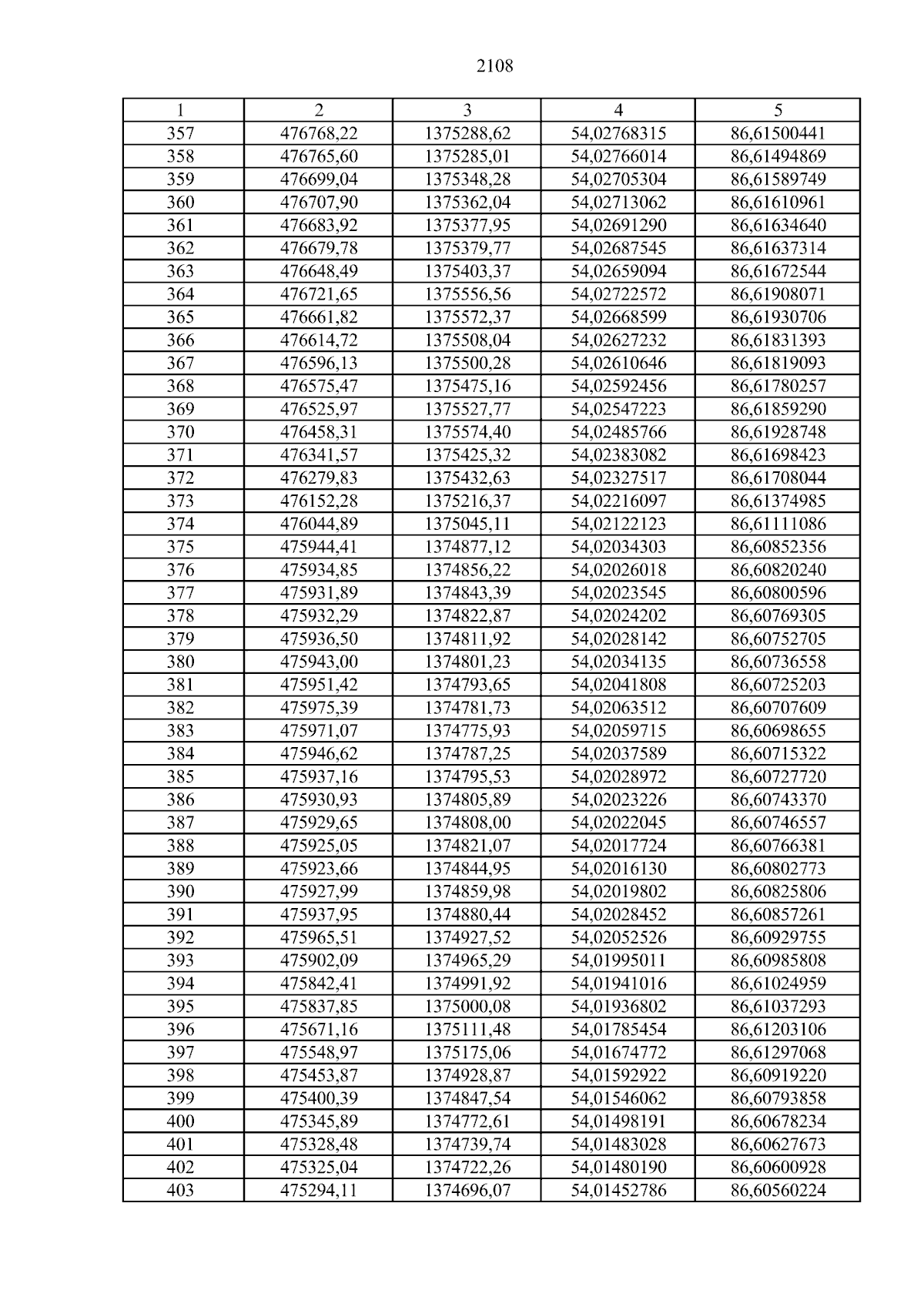 2108

| 1 | 2 | 3 | 4 | 5 |
|---|---|---|---|---|
| 357 | 476768,22 | 1375288,62 | 54,02768315 | 86,61500441 |
| 358 | 476765,60 | 1375285,01 | 54,02766014 | 86,61494869 |
| 359 | 476699,04 | 1375348,28 | 54,02705304 | 86,61589749 |
| 360 | 476707,90 | 1375362,04 | 54,02713062 | 86,61610961 |
| 361 | 476683,92 | 1375377,95 | 54,02691290 | 86,61634640 |
| 362 | 476679,78 | 1375379,77 | 54,02687545 | 86,61637314 |
| 363 | 476648,49 | 1375403,37 | 54,02659094 | 86,61672544 |
| 364 | 476721,65 | 1375556,56 | 54,02722572 | 86,61908071 |
| 365 | 476661,82 | 1375572,37 | 54,02668599 | 86,61930706 |
| 366 | 476614,72 | 1375508,04 | 54,02627232 | 86,61831393 |
| 367 | 476596,13 | 1375500,28 | 54,02610646 | 86,61819093 |
| 368 | 476575,47 | 1375475,16 | 54,02592456 | 86,61780257 |
| 369 | 476525,97 | 1375527,77 | 54,02547223 | 86,61859290 |
| 370 | 476458,31 | 1375574,40 | 54,02485766 | 86,61928748 |
| 371 | 476341,57 | 1375425,32 | 54,02383082 | 86,61698423 |
| 372 | 476279,83 | 1375432,63 | 54,02327517 | 86,61708044 |
| 373 | 476152,28 | 1375216,37 | 54,02216097 | 86,61374985 |
| 374 | 476044,89 | 1375045,11 | 54,02122123 | 86,61111086 |
| 375 | 475944,41 | 1374877,12 | 54,02034303 | 86,60852356 |
| 376 | 475934,85 | 1374856,22 | 54,02026018 | 86,60820240 |
| 377 | 475931,89 | 1374843,39 | 54,02023545 | 86,60800596 |
| 378 | 475932,29 | 1374822,87 | 54,02024202 | 86,60769305 |
| 379 | 475936,50 | 1374811,92 | 54,02028142 | 86,60752705 |
| 380 | 475943,00 | 1374801,23 | 54,02034135 | 86,60736558 |
| 381 | 475951,42 | 1374793,65 | 54,02041808 | 86,60725203 |
| 382 | 475975,39 | 1374781,73 | 54,02063512 | 86,60707609 |
| 383 | 475971,07 | 1374775,93 | 54,02059715 | 86,60698655 |
| 384 | 475946,62 | 1374787,25 | 54,02037589 | 86,60715322 |
| 385 | 475937,16 | 1374795,53 | 54,02028972 | 86,60727720 |
| 386 | 475930,93 | 1374805,89 | 54,02023226 | 86,60743370 |
| 387 | 475929,65 | 1374808,00 | 54,02022045 | 86,60746557 |
| 388 | 475925,05 | 1374821,07 | 54,02017724 | 86,60766381 |
| 389 | 475923,66 | 1374844,95 | 54,02016130 | 86,60802773 |
| 390 | 475927,99 | 1374859,98 | 54,02019802 | 86,60825806 |
| 391 | 475937,95 | 1374880,44 | 54,02028452 | 86,60857261 |
| 392 | 475965,51 | 1374927,52 | 54,02052526 | 86,60929755 |
| 393 | 475902,09 | 1374965,29 | 54,01995011 | 86,60985808 |
| 394 | 475842,41 | 1374991,92 | 54,01941016 | 86,61024959 |
| 395 | 475837,85 | 1375000,08 | 54,01936802 | 86,61037293 |
| 396 | 475671,16 | 1375111,48 | 54,01785454 | 86,61203106 |
| 397 | 475548,97 | 1375175,06 | 54,01674772 | 86,61297068 |
| 398 | 475453,87 | 1374928,87 | 54,01592922 | 86,60919220 |
| 399 | 475400,39 | 1374847,54 | 54,01546062 | 86,60793858 |
| 400 | 475345,89 | 1374772,61 | 54,01498191 | 86,60678234 |
| 401 | 475328,48 | 1374739,74 | 54,01483028 | 86,60627673 |
| 402 | 475325,04 | 1374722,26 | 54,01480190 | 86,60600928 |
| 403 | 475294,11 | 1374696,07 | 54,01452786 | 86,60560224 |